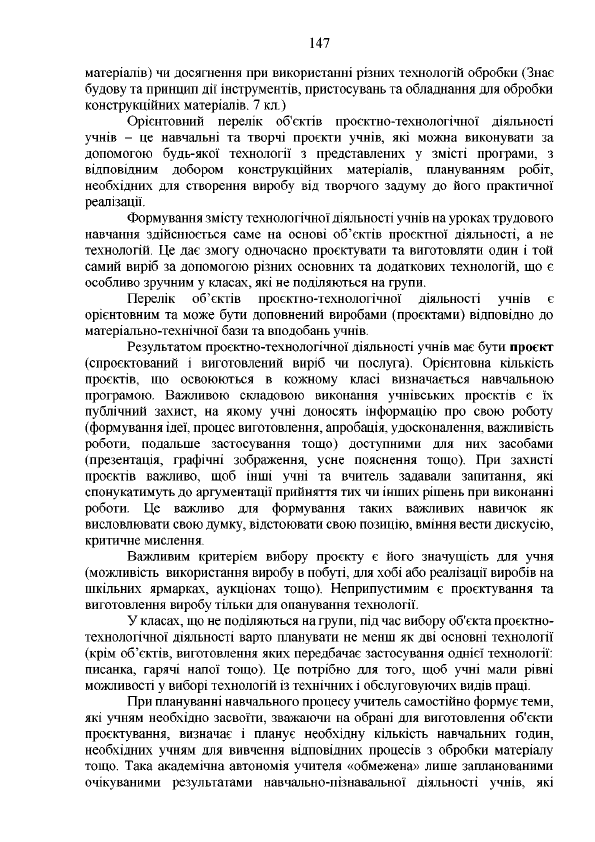 147

матеріалів) чи досягнення при використанні різних технологій обробки (Знає будову та принцип дії інструментів, пристосувань та обладнання для обробки конструкційних матеріалів. 7 кл.)

Орієнтовний перелік об'єктів проєктно-технологічної діяльності учнів – це навчальні та творчі проєкти учнів, які можна виконувати за допомогою будь-якої технології з представлених у змісті програми, з відповідним добором конструкційних матеріалів, плануванням робіт, необхідних для створення виробу від творчого задуму до його практичної реалізації.

Формування змісту технологічної діяльності учнів на уроках трудового навчання здійснюється саме на основі об'єктів проєктної діяльності, а не технологій. Це дає змогу одночасно проєктувати та виготовляти один і той самий виріб за допомогою різних основних та додаткових технологій, що є особливо зручним у класах, які не поділяються на групи.

Перелік об'єктів проєктно-технологічної діяльності учнів є орієнтовним та може бути доповнений виробами (проєктами) відповідно до матеріально-технічної бази та вподобань учнів.

Результатом проєктно-технологічної діяльності учнів має бути проєкт (спроєктований і виготовлений виріб чи послуга). Орієнтовна кількість проєктів, що освоюються в кожному класі визначається навчальною програмою. Важливою складовою виконання учнівських проєктів є їх публічний захист, на якому учні доносять інформацію про свою роботу (формування ідеї, процес виготовлення, апробація, удосконалення, важливість роботи, подальше застосування тощо) доступними для них засобами (презентація, графічні зображення, усне пояснення тощо). При захисті проєктів важливо, щоб інші учні та вчитель задавали запитання, які спонукатимуть до аргументації прийняття тих чи інших рішень при виконанні роботи. Це важливо для формування таких важливих навичок як висловлювати свою думку, відстоювати свою позицію, вміння вести дискусію, критичне мислення.

Важливим критерієм вибору проєкту є його значущість для учня (можливість використання виробу в побуті, для хобі або реалізації виробів на шкільних ярмарках, аукціонах тощо). Неприпустимим є проєктування та виготовлення виробу тільки для опанування технології.

У класах, що не поділяються на групи, під час вибору об'єкта проєктно-технологічної діяльності варто планувати не менш як дві основні технології (крім об'єктів, виготовлення яких передбачає застосування однієї технології: писанка, гарячі напої тощо). Це потрібно для того, щоб учні мали рівні можливості у виборі технологій із технічних і обслуговуючих видів праці.

При плануванні навчального процесу учитель самостійно формує теми, які учням необхідно засвоїти, зважаючи на обрані для виготовлення об'єкти проєктування, визначає і планує необхідну кількість навчальних годин, необхідних учням для вивчення відповідних процесів з обробки матеріалу тощо. Така академічна автономія учителя «обмежена» лише запланованими очікуваними результатами навчально-пізнавальної діяльності учнів, які